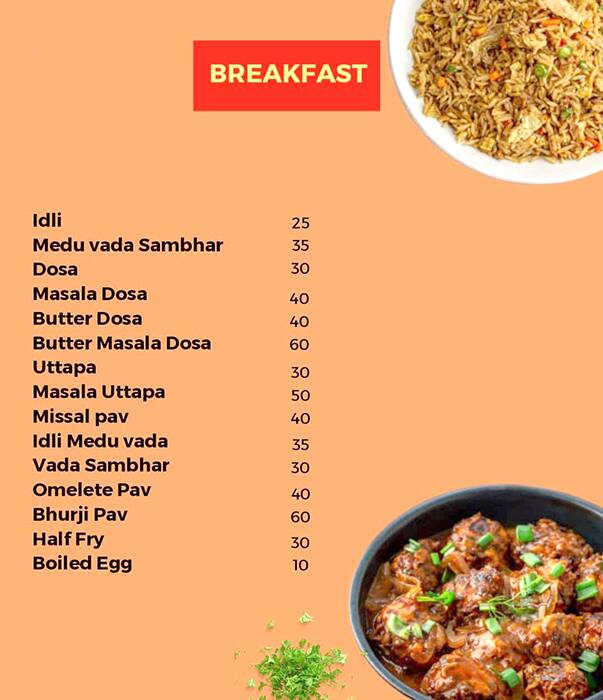 BREAKFAST

| | |
|---|---|
| Idli | 25 |
| Medu vada Sambhar | 35 |
| Dosa | 30 |
| Masala Dosa | 40 |
| Butter Dosa | 40 |
| Butter Masala Dosa | 60 |
| Uttapa | 30 |
| Masala Uttapa | 50 |
| Missal pav | 40 |
| Idli Medu vada | 35 |
| Vada Sambhar | 30 |
| Omelete Pav | 40 |
| Bhurji Pav | 60 |
| Half Fry | 30 |
| Boiled Egg | 10 |